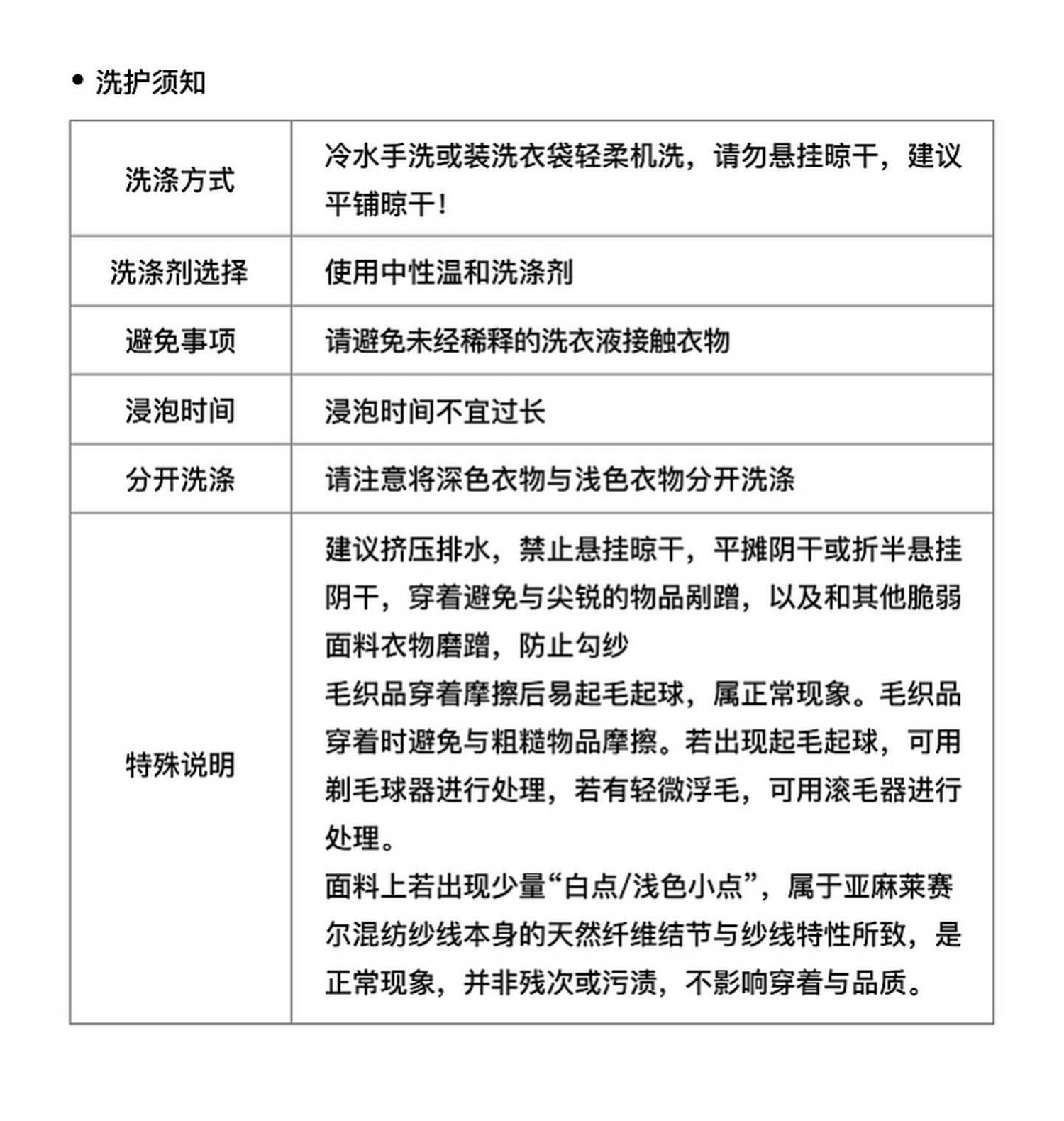 • 洗护须知

| 洗涤方式 | 冷水手洗或装洗衣袋轻柔机洗，请勿悬挂晾干，建议平铺晾干！ |
|---|---|
| 洗涤剂选择 | 使用中性温和洗涤剂 |
| 避免事项 | 请避免未经稀释的洗衣液接触衣物 |
| 浸泡时间 | 浸泡时间不宜过长 |
| 分开洗涤 | 请注意将深色衣物与浅色衣物分开洗涤 |
| 特殊说明 | 建议挤压排水，禁止悬挂晾干，平摊阴干或折半悬挂阴干，穿着避免与尖锐的物品剐蹭，以及和其他脆弱面料衣物磨蹭，防止勾纱 毛织品穿着摩擦后易起毛起球，属正常现象。毛织品穿着时避免与粗糙物品摩擦。若出现起毛起球，可用剃毛球器进行处理，若有轻微浮毛，可用滚毛器进行处理。 面料上若出现少量“白点/浅色小点”，属于亚麻莱赛尔混纺纱线本身的天然纤维结节与纱线特性所致，是正常现象，并非残次或污渍，不影响穿着与品质。 |